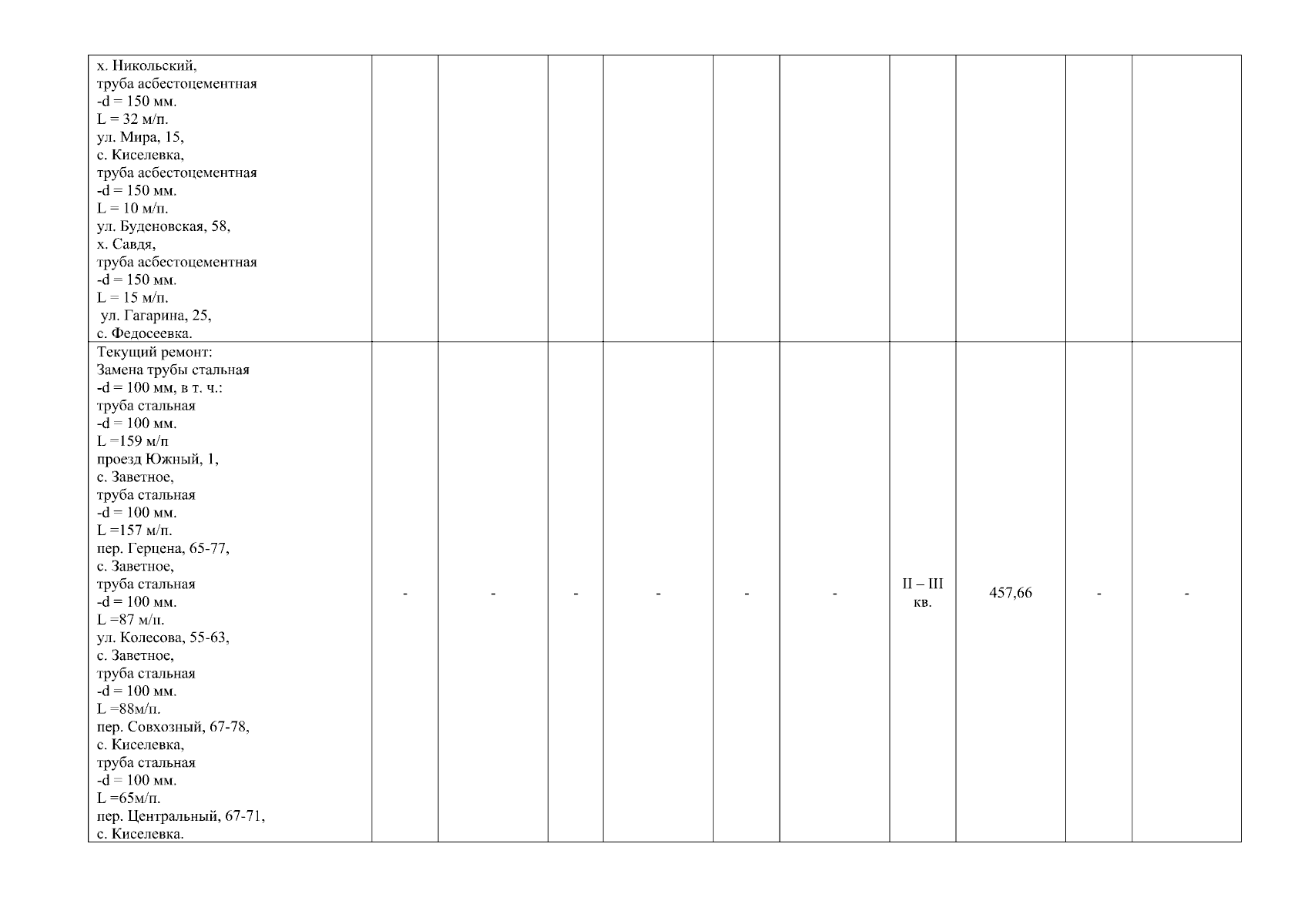 | х. Никольский, труба асбестоцементная -d = 150 мм. L = 32 м/п. ул. Мира, 15, с. Киселевка, труба асбестоцементная -d = 150 мм. L = 10 м/п. ул. Буденовская, 58, х. Савдя, труба асбестоцементная -d = 150 мм. L = 15 м/п. ул. Гагарина, 25, с. Федосеевка. | | | | | | | | | | |
|---|---|---|---|---|---|---|---|---|---|---|
| Текущий ремонт: Замена трубы стальная -d = 100 мм, в т. ч.: труба стальная -d = 100 мм. L =159 м/п проезд Южный, 1, с. Заветное, труба стальная -d = 100 мм. L =157 м/п. пер. Герцена, 65-77, с. Заветное, труба стальная -d = 100 мм. L =87 м/п. ул. Колесова, 55-63, с. Заветное, труба стальная -d = 100 мм. L =88м/п. пер. Совхозный, 67-78, с. Киселевка, труба стальная -d = 100 мм. L =65м/п. пер. Центральный, 67-71, с. Киселевка. | - | - | - | - | - | - | II – III кв. | 457,66 | - | - |